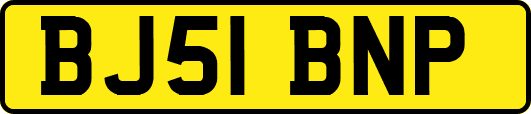 BJ51 BNP